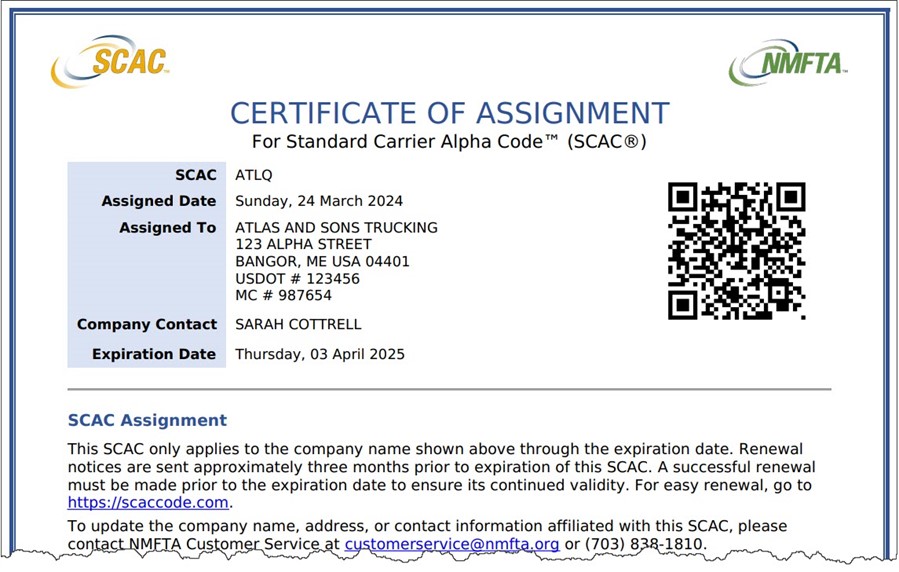 SCAC

NMFTA

CERTIFICATE OF ASSIGNMENT
For Standard Carrier Alpha Code™ (SCAC®)

| | |
|---|---|
| SCAC | ATLQ |
| Assigned Date | Sunday, 24 March 2024 |
| Assigned To | ATLAS AND SONS TRUCKING 123 ALPHA STREET BANGOR, ME USA 04401 USDOT # 123456 MC # 987654 |
| Company Contact | SARAH COTTRELL |
| Expiration Date | Thursday, 03 April 2025 |

SCAC Assignment

This SCAC only applies to the company name shown above through the expiration date. Renewal notices are sent approximately three months prior to expiration of this SCAC. A successful renewal must be made prior to the expiration date to ensure its continued validity. For easy renewal, go to https://scaccode.com.

To update the company name, address, or contact information affiliated with this SCAC, please contact NMFTA Customer Service at customerservice@nmfta.org or (703) 838-1810.